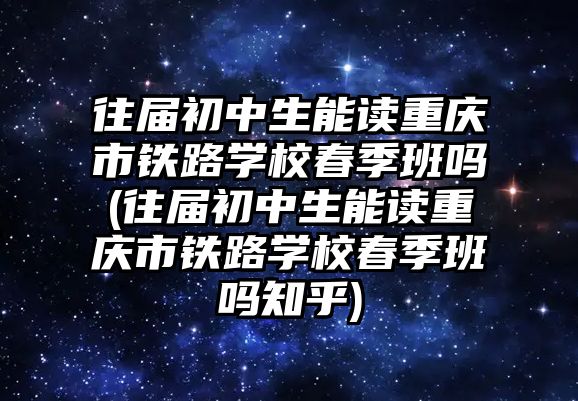 往届初中生能读重庆市铁路学校春季班吗(往届初中生能读重庆市铁路学校春季班吗知乎)